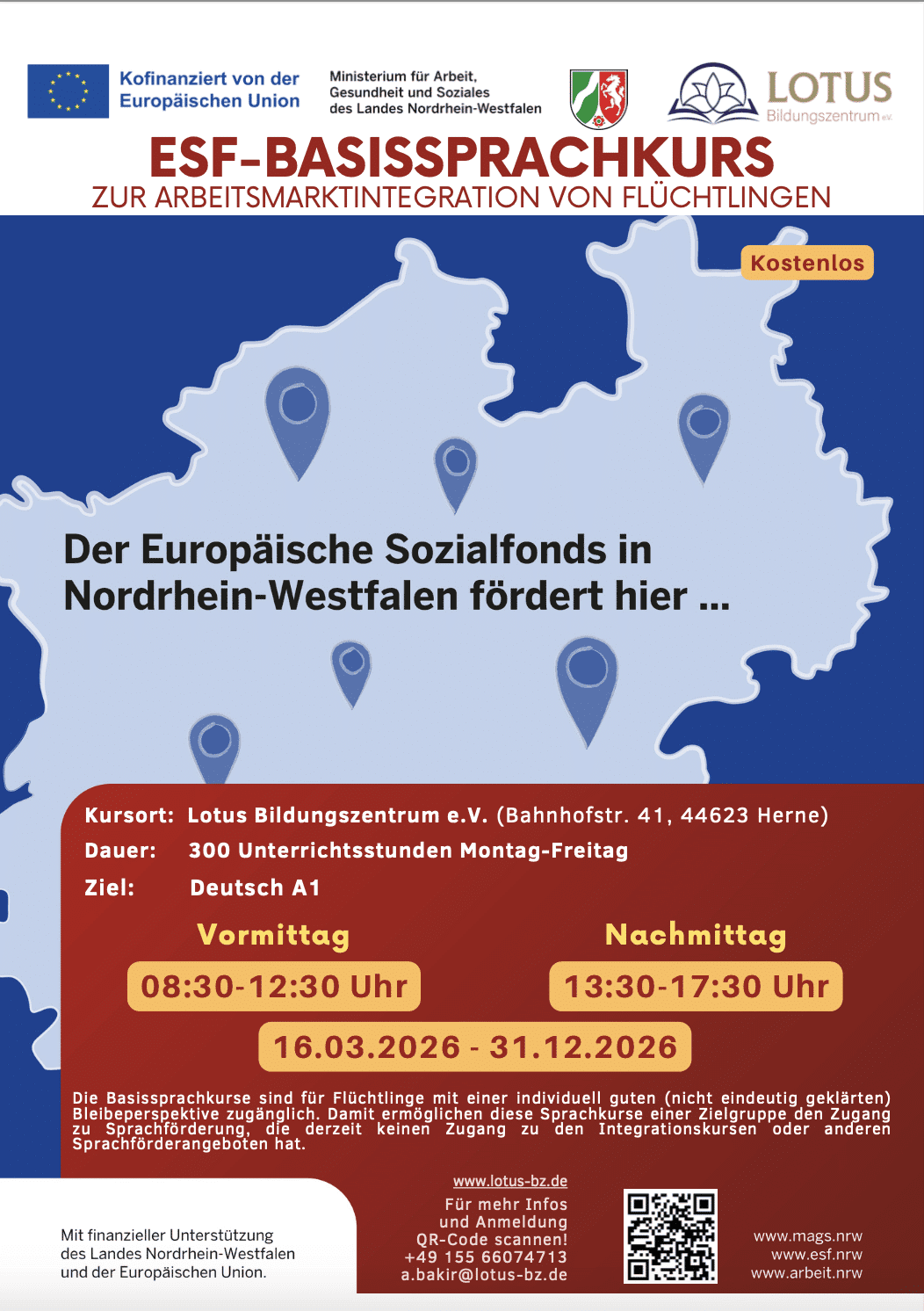 Kofinanziert von der Europäischen Union

Ministerium für Arbeit, Gesundheit und Soziales des Landes Nordrhein-Westfalen

LOTUS
Bildungszentrum e.V.

ESF-BASISSPRACHKURS
ZUR ARBEITSMARKTINTEGRATION VON FLÜCHTLINGEN

Kostenlos

Der Europäische Sozialfonds in Nordrhein-Westfalen fördert hier ...

Kursort: Lotus Bildungszentrum e.V. (Bahnhofstr. 41, 44623 Herne)
Dauer: 300 Unterrichtsstunden Montag-Freitag
Ziel: Deutsch A1

Vormittag
08:30-12:30 Uhr

Nachmittag
13:30-17:30 Uhr

16.03.2026 - 31.12.2026

Die Basissprachkurse sind für Flüchtlinge mit einer individuell guten (nicht eindeutig geklärten) Bleibeperspektive zugänglich. Damit ermöglichen diese Sprachkurse einer Zielgruppe den Zugang zu Sprachförderung, die derzeit keinen Zugang zu den Integrationskursen oder anderen Sprachförderangeboten hat.

Mit finanzieller Unterstützung des Landes Nordrhein-Westfalen und der Europäischen Union.

www.lotus-bz.de
Für mehr Infos
und Anmeldung
QR-Code scannen!
+49 155 66074713
a.bakir@lotus-bz.de

www.mags.nrw
www.esf.nrw
www.arbeit.nrw